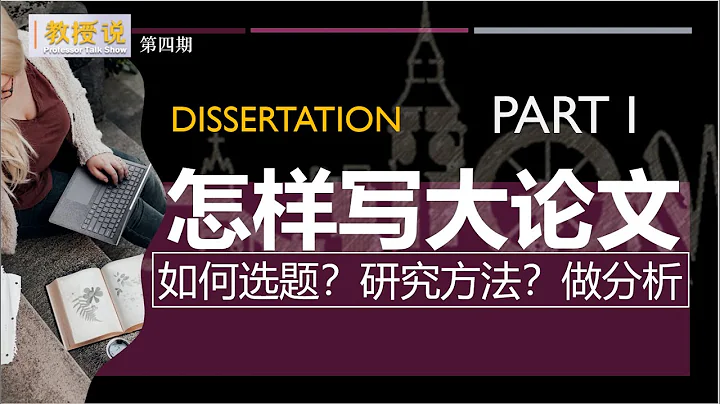 教授说
Professor Talk Show
第四期

DISSERTATION

PART I

怎样写大论文

如何选题？研究方法？做分析